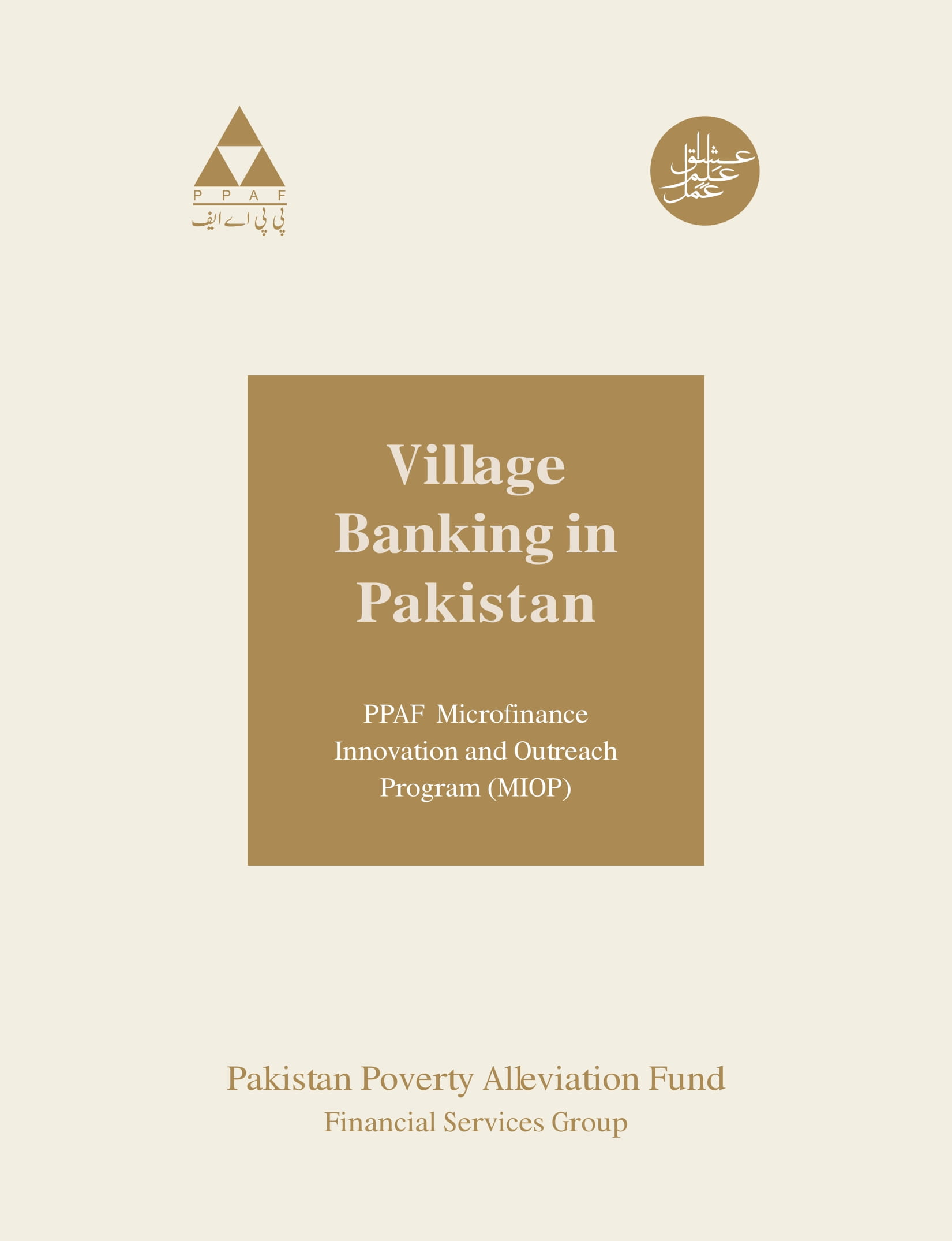 P P A F
پی پی اے ایف

عشق
علم
عمل

Village Banking in Pakistan

PPAF Microfinance Innovation and Outreach Program (MIOP)

Pakistan Poverty Alleviation Fund
Financial Services Group